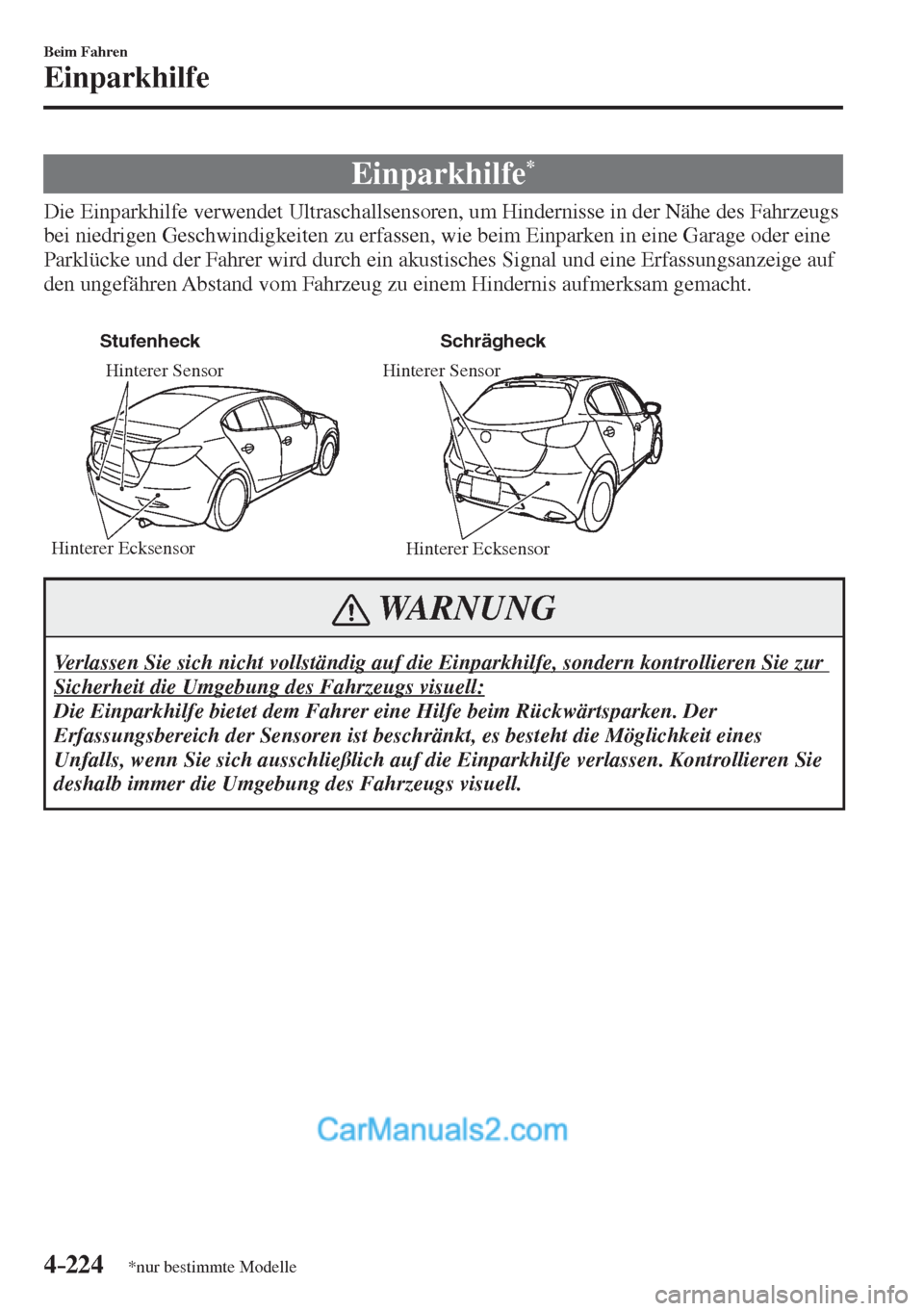 Beim Fahren
Einparkhilfe

Einparkhilfe*

Die Einparkhilfe verwendet Ultraschallsensoren, um Hindernisse in der Nähe des Fahrzeugs bei niedrigen Geschwindigkeiten zu erfassen, wie beim Einparken in eine Garage oder eine Parklücke und der Fahrer wird durch ein akustisches Signal und eine Erfassungsanzeige auf den ungefähren Abstand vom Fahrzeug zu einem Hindernis aufmerksam gemacht.

Stufenheck
Hinterer Sensor
Hinterer Ecksensor

Schrägheck
Hinterer Sensor
Hinterer Ecksensor

WARNUNG

Verlassen Sie sich nicht vollständig auf die Einparkhilfe, sondern kontrollieren Sie zur Sicherheit die Umgebung des Fahrzeugs visuell:
Die Einparkhilfe bietet dem Fahrer eine Hilfe beim Rückwärtsparken. Der Erfassungsbereich der Sensoren ist beschränkt, es besteht die Möglichkeit eines Unfalls, wenn Sie sich ausschließlich auf die Einparkhilfe verlassen. Kontrollieren Sie deshalb immer die Umgebung des Fahrzeugs visuell.

CarManuals2.com

4-224 *nur bestimmte Modelle

carmanualsonline.info